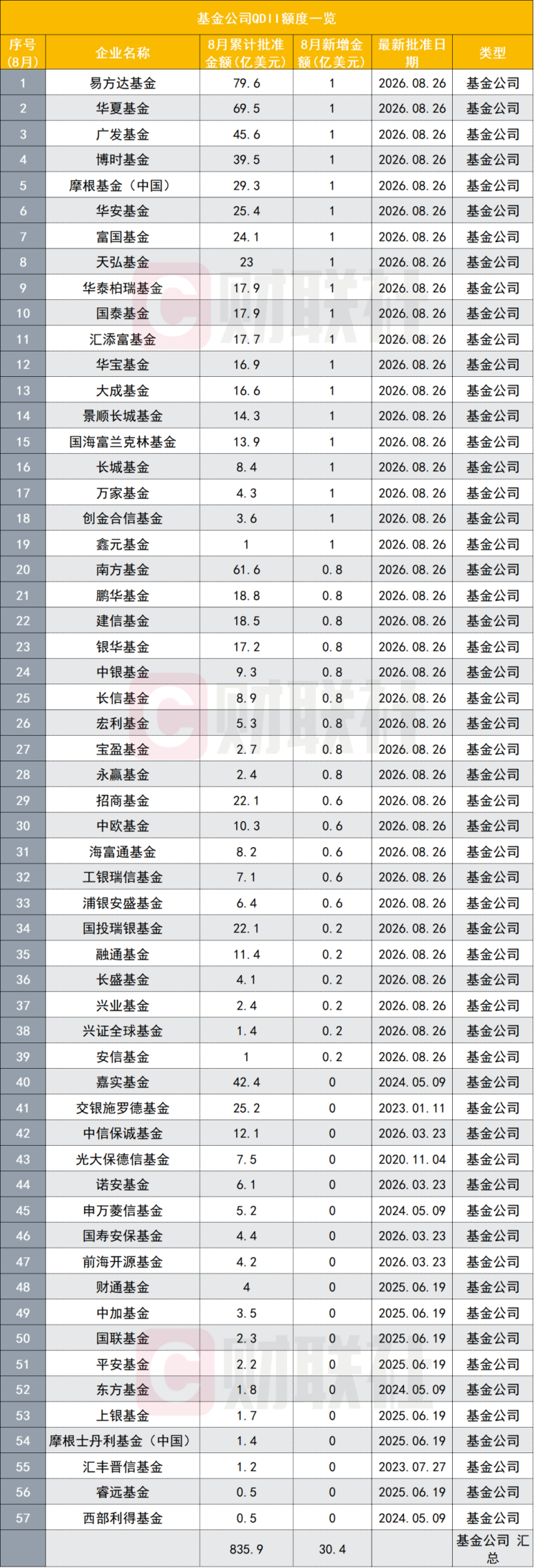 基金公司QDII额度一览

| 序号（8月） | 企业名称 | 8月累计批准金额（亿美元） | 8月新增金额（亿美元） | 最新批准日期 | 类型 |
|---|---|---|---|---|---|
| 1 | 易方达基金 | 79.6 | 1 | 2026.08.26 | 基金公司 |
| 2 | 华夏基金 | 69.5 | 1 | 2026.08.26 | 基金公司 |
| 3 | 广发基金 | 45.6 | 1 | 2026.08.26 | 基金公司 |
| 4 | 博时基金 | 39.5 | 1 | 2026.08.26 | 基金公司 |
| 5 | 摩根基金（中国） | 29.3 | 1 | 2026.08.26 | 基金公司 |
| 6 | 华安基金 | 25.4 | 1 | 2026.08.26 | 基金公司 |
| 7 | 富国基金 | 24.1 | 1 | 2026.08.26 | 基金公司 |
| 8 | 天弘基金 | 23 | 1 | 2026.08.26 | 基金公司 |
| 9 | 华泰柏瑞基金 | 17.9 | 1 | 2026.08.26 | 基金公司 |
| 10 | 国泰基金 | 17.9 | 1 | 2026.08.26 | 基金公司 |
| 11 | 汇添富基金 | 17.7 | 1 | 2026.08.26 | 基金公司 |
| 12 | 华宝基金 | 16.9 | 1 | 2026.08.26 | 基金公司 |
| 13 | 大成基金 | 16.6 | 1 | 2026.08.26 | 基金公司 |
| 14 | 景顺长城基金 | 14.3 | 1 | 2026.08.26 | 基金公司 |
| 15 | 国海富兰克林基金 | 13.9 | 1 | 2026.08.26 | 基金公司 |
| 16 | 长城基金 | 8.4 | 1 | 2026.08.26 | 基金公司 |
| 17 | 万家基金 | 4.3 | 1 | 2026.08.26 | 基金公司 |
| 18 | 创金合信基金 | 3.6 | 1 | 2026.08.26 | 基金公司 |
| 19 | 鑫元基金 | 1 | 1 | 2026.08.26 | 基金公司 |
| 20 | 南方基金 | 61.6 | 0.8 | 2026.08.26 | 基金公司 |
| 21 | 鹏华基金 | 18.8 | 0.8 | 2026.08.26 | 基金公司 |
| 22 | 建信基金 | 18.5 | 0.8 | 2026.08.26 | 基金公司 |
| 23 | 银华基金 | 17.2 | 0.8 | 2026.08.26 | 基金公司 |
| 24 | 中银基金 | 9.3 | 0.8 | 2026.08.26 | 基金公司 |
| 25 | 长信基金 | 8.9 | 0.8 | 2026.08.26 | 基金公司 |
| 26 | 宏利基金 | 5.3 | 0.8 | 2026.08.26 | 基金公司 |
| 27 | 宝盈基金 | 2.7 | 0.8 | 2026.08.26 | 基金公司 |
| 28 | 永赢基金 | 2.4 | 0.8 | 2026.08.26 | 基金公司 |
| 29 | 招商基金 | 22.1 | 0.6 | 2026.08.26 | 基金公司 |
| 30 | 中欧基金 | 10.3 | 0.6 | 2026.08.26 | 基金公司 |
| 31 | 海富通基金 | 8.2 | 0.6 | 2026.08.26 | 基金公司 |
| 32 | 工银瑞信基金 | 7.1 | 0.6 | 2026.08.26 | 基金公司 |
| 33 | 浦银安盛基金 | 6.4 | 0.6 | 2026.08.26 | 基金公司 |
| 34 | 国投瑞银基金 | 22.1 | 0.2 | 2026.08.26 | 基金公司 |
| 35 | 融通基金 | 11.4 | 0.2 | 2026.08.26 | 基金公司 |
| 36 | 长盛基金 | 4.1 | 0.2 | 2026.08.26 | 基金公司 |
| 37 | 兴业基金 | 2.4 | 0.2 | 2026.08.26 | 基金公司 |
| 38 | 兴证全球基金 | 1.4 | 0.2 | 2026.08.26 | 基金公司 |
| 39 | 安信基金 | 1 | 0.2 | 2026.08.26 | 基金公司 |
| 40 | 嘉实基金 | 42.4 | 0 | 2024.05.09 | 基金公司 |
| 41 | 交银施罗德基金 | 25.2 | 0 | 2023.01.11 | 基金公司 |
| 42 | 中信保诚基金 | 12.1 | 0 | 2026.03.23 | 基金公司 |
| 43 | 光大保德信基金 | 7.5 | 0 | 2020.11.04 | 基金公司 |
| 44 | 诺安基金 | 6.1 | 0 | 2026.03.23 | 基金公司 |
| 45 | 申万菱信基金 | 5.2 | 0 | 2024.05.09 | 基金公司 |
| 46 | 国寿安保基金 | 4.4 | 0 | 2026.03.23 | 基金公司 |
| 47 | 前海开源基金 | 4.2 | 0 | 2026.03.23 | 基金公司 |
| 48 | 财通基金 | 4 | 0 | 2025.06.19 | 基金公司 |
| 49 | 中加基金 | 3.5 | 0 | 2025.06.19 | 基金公司 |
| 50 | 国联基金 | 2.3 | 0 | 2025.06.19 | 基金公司 |
| 51 | 平安基金 | 2.2 | 0 | 2025.06.19 | 基金公司 |
| 52 | 东方基金 | 1.8 | 0 | 2024.05.09 | 基金公司 |
| 53 | 上银基金 | 1.7 | 0 | 2025.06.19 | 基金公司 |
| 54 | 摩根士丹利基金（中国） | 1.4 | 0 | 2025.06.19 | 基金公司 |
| 55 | 汇丰晋信基金 | 1.2 | 0 | 2023.07.27 | 基金公司 |
| 56 | 睿远基金 | 0.5 | 0 | 2025.06.19 | 基金公司 |
| 57 | 西部利得基金 | 0.5 | 0 | 2024.05.09 | 基金公司 |
|  |  | 835.9 | 30.4 |  | 基金公司 汇总 |

财联社